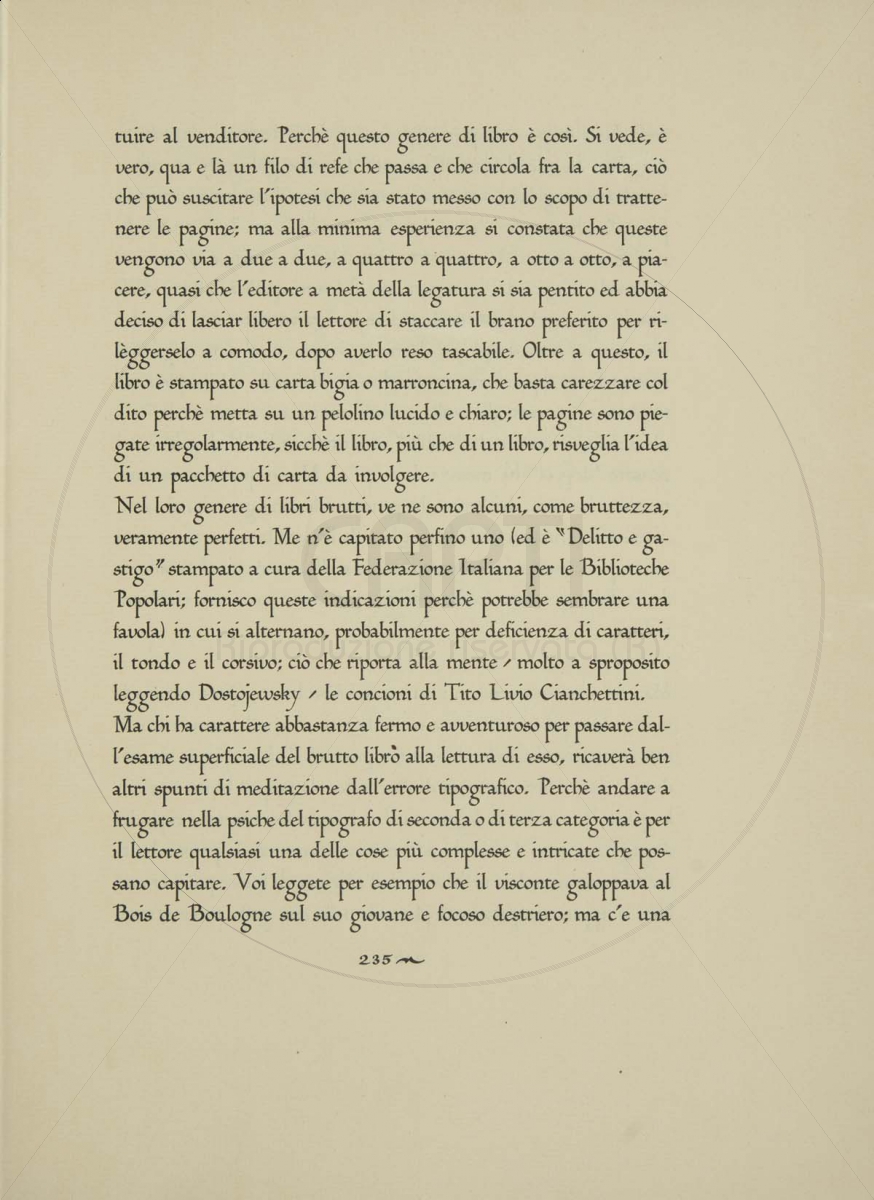 tuire al venditore. Perchè questo genere di libro è così. Si vede, è vero, qua e là un filo di refe che passa e che circola fra la carta, ciò che può suscitare l'ipotesi che sia stato messo con lo scopo di trattenere le pagine; ma alla minima esperienza si constata che queste vengono via a due a due, a quattro a quattro, a otto a otto, a piacere, quasi che l'editore a metà della legatura si sia pentito ed abbia deciso di lasciar libero il lettore di staccare il brano preferito per rilèggerselo a comodo, dopo averlo reso tascabile. Oltre a questo, il libro è stampato su carta bigia o marroncina, che basta carezzare col dito perchè metta su un pelolino lucido e chiaro; le pagine sono piegate irregolarmente, sicchè il libro, più che di un libro, risveglia l'idea di un pacchetto di carta da involgere.
Nel loro genere di libri brutti, ve ne sono alcuni, come bruttezza, veramente perfetti. Me n'è capitato perfino uno (ed è "Delitto e gastigo" stampato a cura della Federazione Italiana per le Biblioteche Popolari; fornisco queste indicazioni perchè potrebbe sembrare una favola) in cui si alternano, probabilmente per deficienza di caratteri, il tondo e il corsivo; ciò che riporta alla mente - molto a sproposito leggendo Dostojewsky - le concioni di Tito Livio Cianchettini.
Ma chi ha carattere abbastanza fermo e avventuroso per passare dall'esame superficiale del brutto libro alla lettura di esso, ricaverà ben altri spunti di meditazione dall'errore tipografico. Perchè andare a frugare nella psiche del tipografo di seconda o di terza categoria è per il lettore qualsiasi una delle cose più complesse e intricate che possano capitare. Voi leggete per esempio che il visconte galoppava al Bois de Boulogne sul suo giovane e focoso destriero; ma c'e una

235